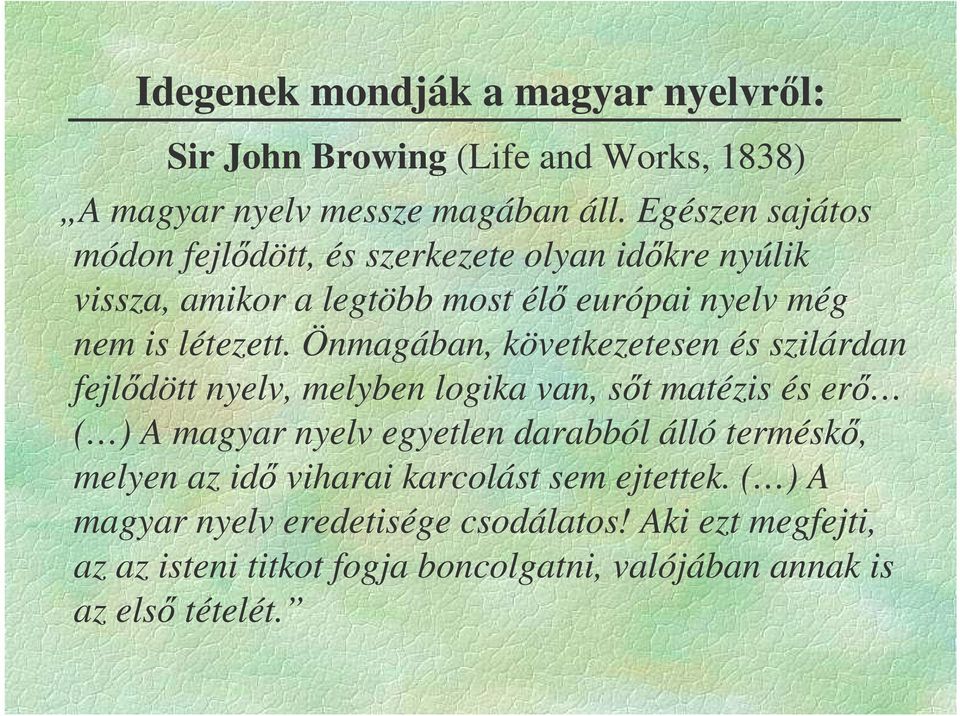 Idegenek mondják a magyar nyelvről:

Sir John Browing (Life and Works, 1838)

„A magyar nyelv messze magában áll. Egészen sajátos módon fejlődött, és szerkezete olyan időkre nyúlik vissza, amikor a legtöbb most élő európai nyelv még nem is létezett. Önmagában, következetesen és szilárdan fejlődött nyelv, melyben logika van, sőt matézis és erő… (…) A magyar nyelv egyetlen darabból álló terméskő, melyen az idő viharai karcolást sem ejtettek. (…) A magyar nyelv eredetisége csodálatos! Aki ezt megfejti, az az isteni titkot fogja boncolgatni, valójában annak is az első tételét.”